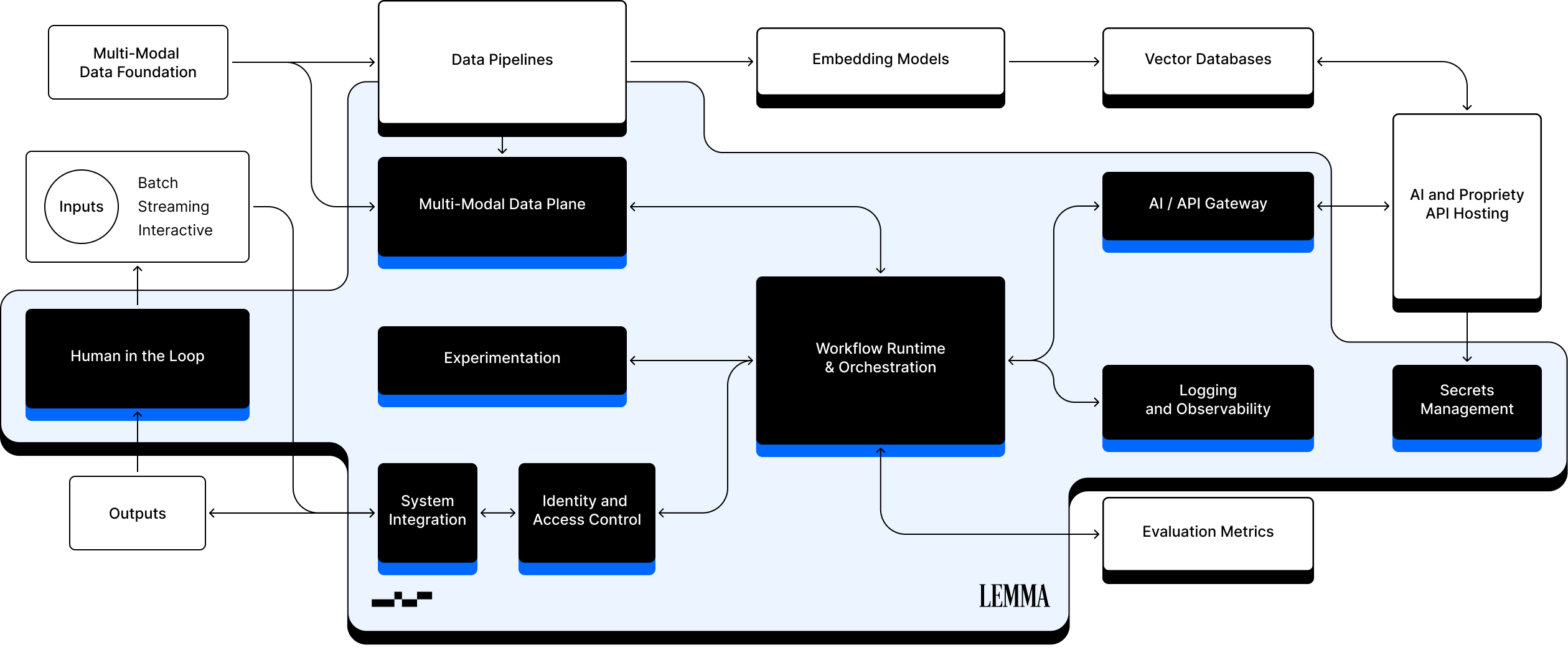 Multi-Modal Data Foundation

Data Pipelines

Embedding Models

Vector Databases

Inputs

Batch
Streaming
Interactive

Multi-Modal Data Plane

AI / API Gateway

AI and Propriety API Hosting

Human in the Loop

Experimentation

Workflow Runtime & Orchestration

Logging and Observability

Secrets Management

Outputs

System Integration

Identity and Access Control

Evaluation Metrics

LEMMA